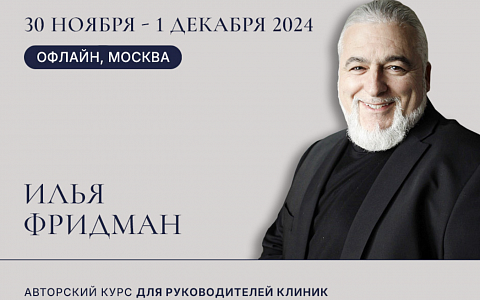 30 НОЯБРЯ - 1 ДЕКАБРЯ 2024

ОФЛАЙН, МОСКВА

ИЛЬЯ
ФРИДМАН

АВТОРСКИЙ КУРС ДЛЯ РУКОВОДИТЕЛЕЙ КЛИНИК